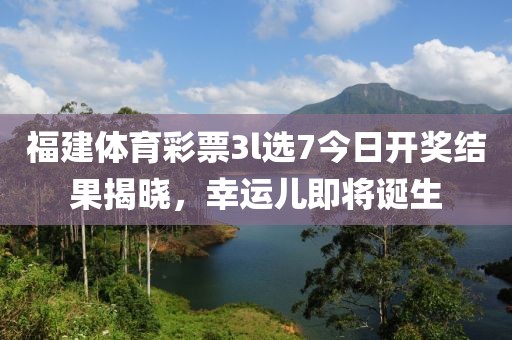 福建体育彩票3l选7今日开奖结果揭晓，幸运儿即将诞生